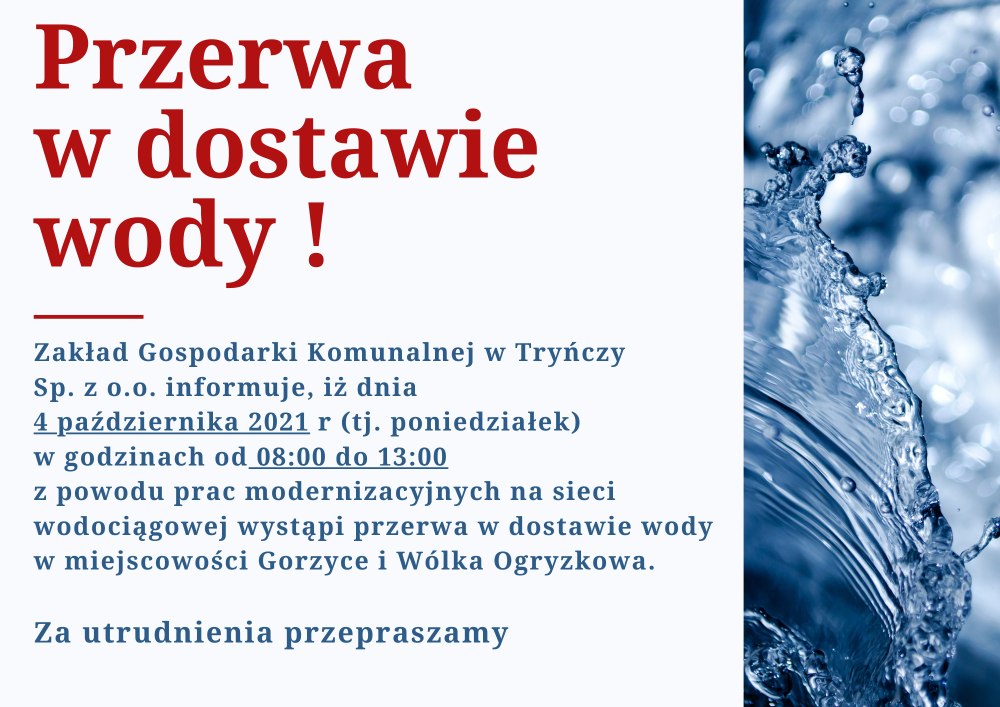 Przerwa w dostawie wody !

Zakład Gospodarki Komunalnej w Tryńczy Sp. z o.o. informuje, iż dnia 4 października 2021 r (tj. poniedziałek) w godzinach od 08:00 do 13:00 z powodu prac modernizacyjnych na sieci wodociągowej wystąpi przerwa w dostawie wody w miejscowości Gorzyce i Wólka Ogryzkowa.

Za utrudnienia przepraszamy